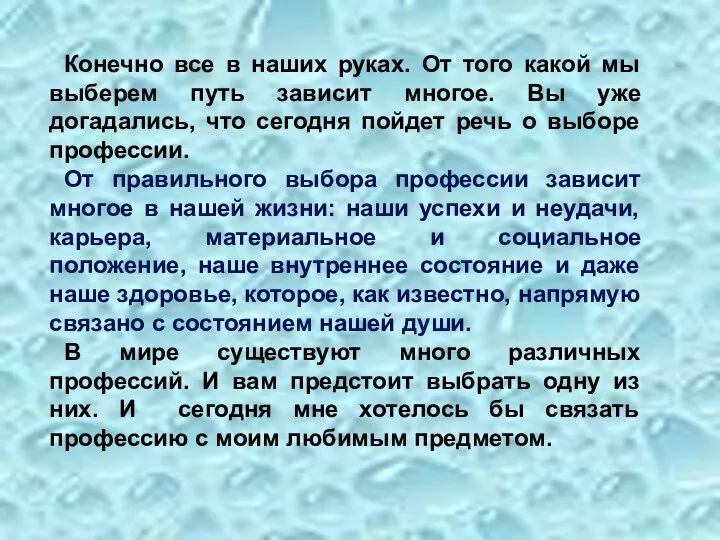 Конечно все в наших руках. От того какой мы выберем путь зависит многое. Вы уже догадались, что сегодня пойдет речь о выборе профессии.

От правильного выбора профессии зависит многое в нашей жизни: наши успехи и неудачи, карьера, материальное и социальное положение, наше внутреннее состояние и даже наше здоровье, которое, как известно, напрямую связано с состоянием нашей души.

В мире существуют много различных профессий. И вам предстоит выбрать одну из них. И сегодня мне хотелось бы связать профессию с моим любимым предметом.